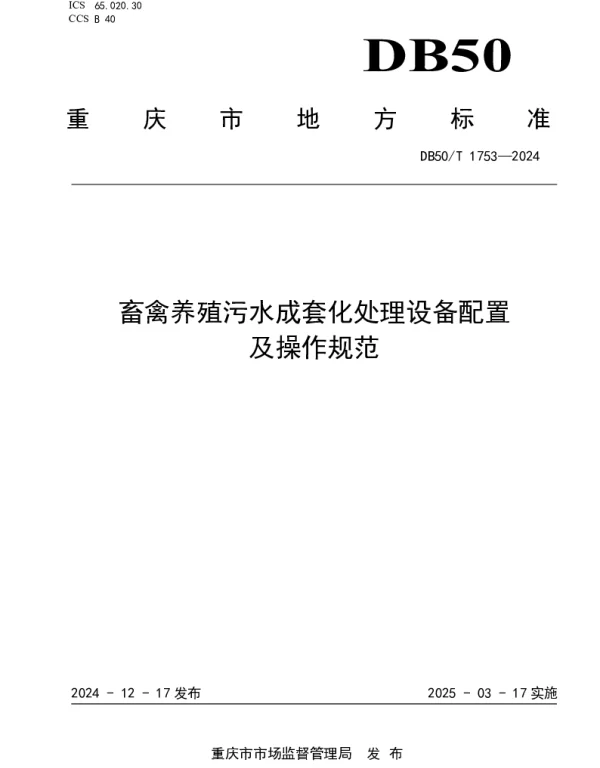 ICS 65.020.30
CCS B 40

DB50

重庆市地方标准

DB50/T 1753—2024

畜禽养殖污水成套化处理设备配置及操作规范

2024 - 12 - 17 发布

2025 - 03 - 17 实施

重庆市市场监督管理局 发布